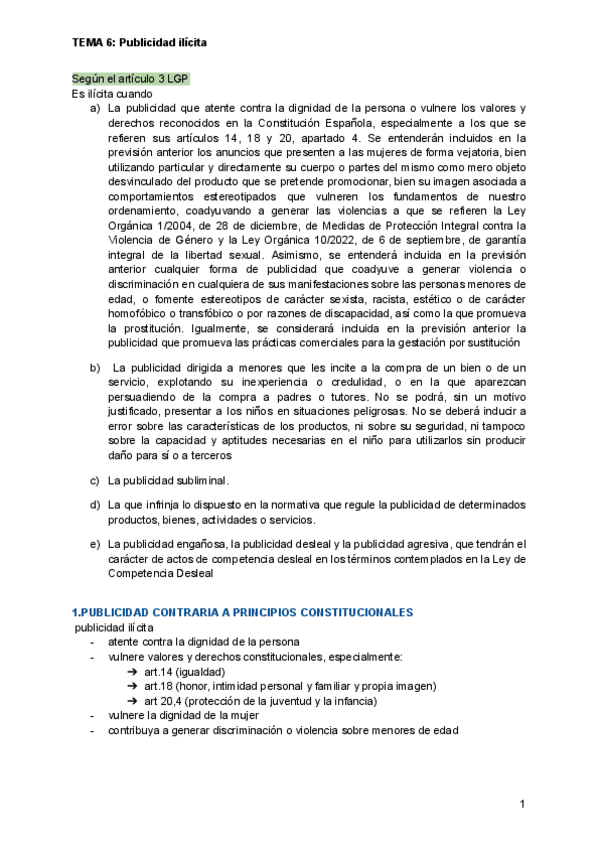 TEMA 6: Publicidad ilícita

Según el artículo 3 LGP
Es ilícita cuando

a) La publicidad que atente contra la dignidad de la persona o vulnere los valores y derechos reconocidos en la Constitución Española, especialmente a los que se refieren sus artículos 14, 18 y 20, apartado 4. Se entenderán incluidos en la previsión anterior los anuncios que presenten a las mujeres de forma vejatoria, bien utilizando particular y directamente su cuerpo o partes del mismo como mero objeto desvinculado del producto que se pretende promocionar, bien su imagen asociada a comportamientos estereotipados que vulneren los fundamentos de nuestro ordenamiento, coadyuvando a generar las violencias a que se refieren la Ley Orgánica 1/2004, de 28 de diciembre, de Medidas de Protección Integral contra la Violencia de Género y la Ley Orgánica 10/2022, de 6 de septiembre, de garantía integral de la libertad sexual. Asimismo, se entenderá incluida en la previsión anterior cualquier forma de publicidad que coadyuve a generar violencia o discriminación en cualquiera de sus manifestaciones sobre las personas menores de edad, o fomente estereotipos de carácter sexista, racista, estético o de carácter homofóbico o transfóbico o por razones de discapacidad, así como la que promueva la prostitución. Igualmente, se considerará incluida en la previsión anterior la publicidad que promueva las prácticas comerciales para la gestación por sustitución

b) La publicidad dirigida a menores que les incite a la compra de un bien o de un servicio, explotando su inexperiencia o credulidad, o en la que aparezcan persuadiendo de la compra a padres o tutores. No se podrá, sin un motivo justificado, presentar a los niños en situaciones peligrosas. No se deberá inducir a error sobre las características de los productos, ni sobre su seguridad, ni tampoco sobre la capacidad y aptitudes necesarias en el niño para utilizarlos sin producir daño para sí o a terceros

c) La publicidad subliminal.

d) La que infrinja lo dispuesto en la normativa que regule la publicidad de determinados productos, bienes, actividades o servicios.

e) La publicidad engañosa, la publicidad desleal y la publicidad agresiva, que tendrán el carácter de actos de competencia desleal en los términos contemplados en la Ley de Competencia Desleal

1.PUBLICIDAD CONTRARIA A PRINCIPIOS CONSTITUCIONALES
publicidad ilícita
- atente contra la dignidad de la persona
- vulnere valores y derechos constitucionales, especialmente:
➔ art.14 (igualdad)
➔ art.18 (honor, intimidad personal y familiar y propia imagen)
➔ art 20,4 (protección de la juventud y la infancia)
- vulnere la dignidad de la mujer
- contribuya a generar discriminación o violencia sobre menores de edad

1